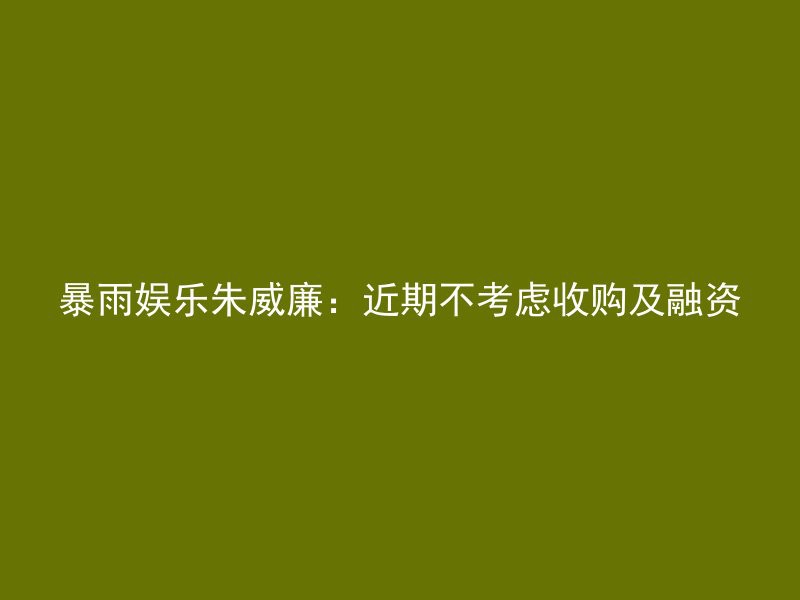 暴雨娱乐朱威廉：近期不考虑收购及融资